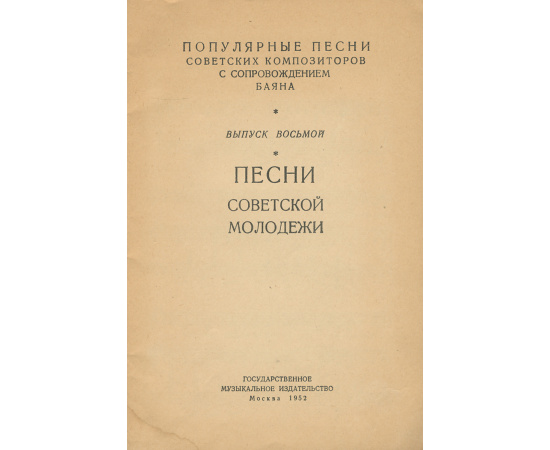 ПОПУЛЯРНЫЕ ПЕСНИ
СОВЕТСКИХ КОМПОЗИТОРОВ
С СОПРОВОЖДЕНИЕМ
БАЯНА

*

ВЫПУСК ВОСЬМОЙ

*

ПЕСНИ
СОВЕТСКОЙ
МОЛОДЕЖИ

ГОСУДАРСТВЕННОЕ
МУЗЫКАЛЬНОЕ ИЗДАТЕЛЬСТВО
Москва 1952